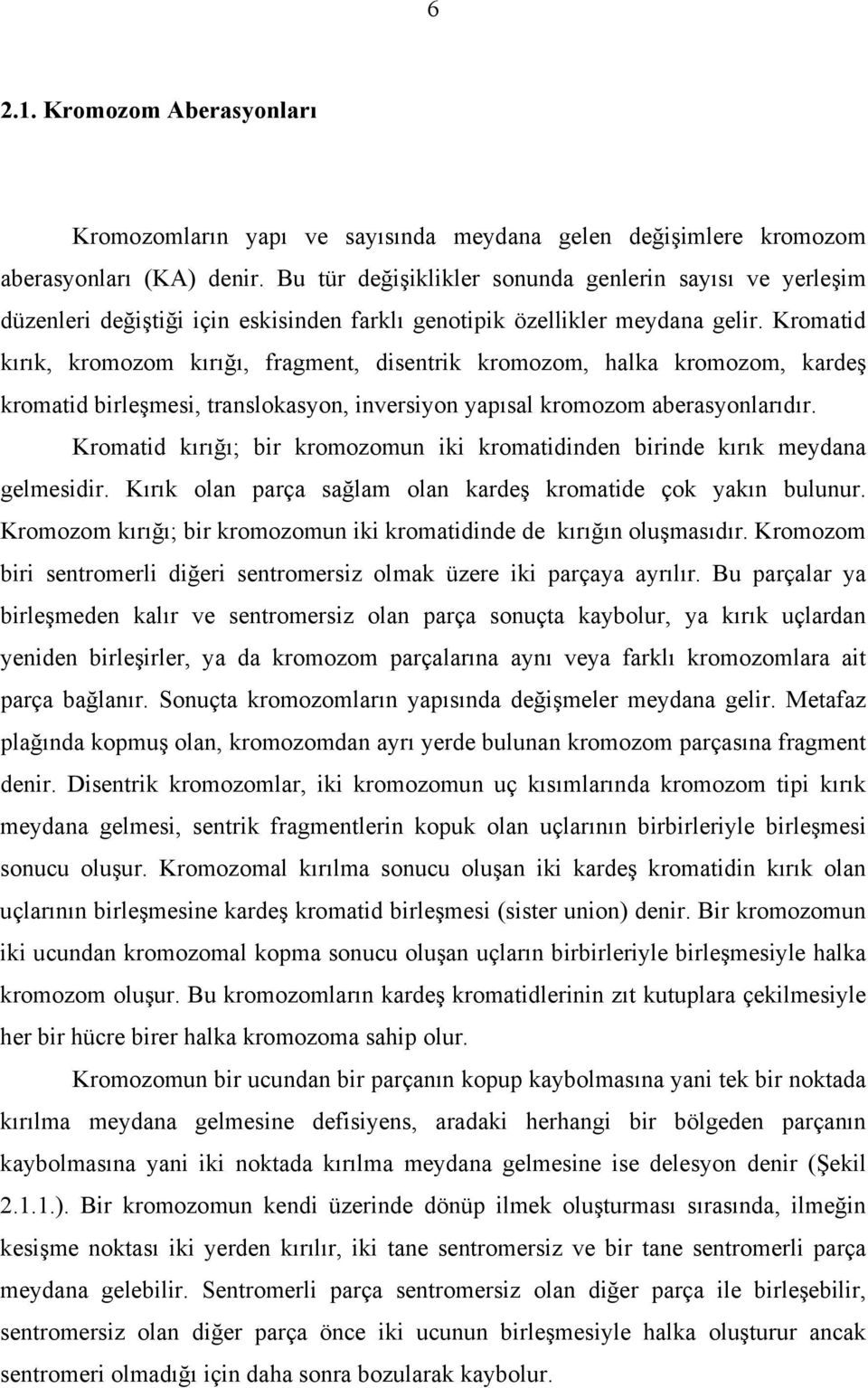 6

2.1. Kromozom Aberasyonları

Kromozomların yapı ve sayısında meydana gelen değişimlere kromozom aberasyonları (KA) denir. Bu tür değişiklikler sonunda genlerin sayısı ve yerleşim düzenleri değiştiği için eskisinden farklı genotipik özellikler meydana gelir. Kromatid kırık, kromozom kırığı, fragment, disentrik kromozom, halka kromozom, kardeş kromatid birleşmesi, translokasyon, inversiyon yapısal kromozom aberasyonlarıdır.

Kromatid kırığı; bir kromozomun iki kromatidinden birinde kırık meydana gelmesidir. Kırık olan parça sağlam olan kardeş kromatide çok yakın bulunur. Kromozom kırığı; bir kromozomun iki kromatidinde de kırığın oluşmasıdır. Kromozom biri sentromerli diğeri sentromersiz olmak üzere iki parçaya ayrılır. Bu parçalar ya birleşmeden kalır ve sentromersiz olan parça sonuçta kaybolur, ya kırık uçlardan yeniden birleşirler, ya da kromozom parçalarına aynı veya farklı kromozomlara ait parça bağlanır. Sonuçta kromozomların yapısında değişmeler meydana gelir. Metafaz plağında kopmuş olan, kromozomdan ayrı yerde bulunan kromozom parçasına fragment denir. Disentrik kromozomlar, iki kromozomun uç kısımlarında kromozom tipi kırık meydana gelmesi, sentrik fragmentlerin kopuk olan uçlarının birbirleriyle birleşmesi sonucu oluşur. Kromozomal kırılma sonucu oluşan iki kardeş kromatidin kırık olan uçlarının birleşmesine kardeş kromatid birleşmesi (sister union) denir. Bir kromozomun iki ucundan kromozomal kopma sonucu oluşan uçların birbirleriyle birleşmesiyle halka kromozom oluşur. Bu kromozomların kardeş kromatidlerinin zıt kutuplara çekilmesiyle her bir hücre birer halka kromozoma sahip olur.

Kromozomun bir ucundan bir parçanın kopup kaybolmasına yani tek bir noktada kırılma meydana gelmesine defisiyens, aradaki herhangi bir bölgeden parçanın kaybolmasına yani iki noktada kırılma meydana gelmesine ise delesyon denir (Şekil 2.1.1.). Bir kromozomun kendi üzerinde dönüp ilmek oluşturması sırasında, ilmeğin kesişme noktası iki yerden kırılır, iki tane sentromersiz ve bir tane sentromerli parça meydana gelebilir. Sentromerli parça sentromersiz olan diğer parça ile birleşebilir, sentromersiz olan diğer parça önce iki ucunun birleşmesiyle halka oluşturur ancak sentromeri olmadığı için daha sonra bozularak kaybolur.